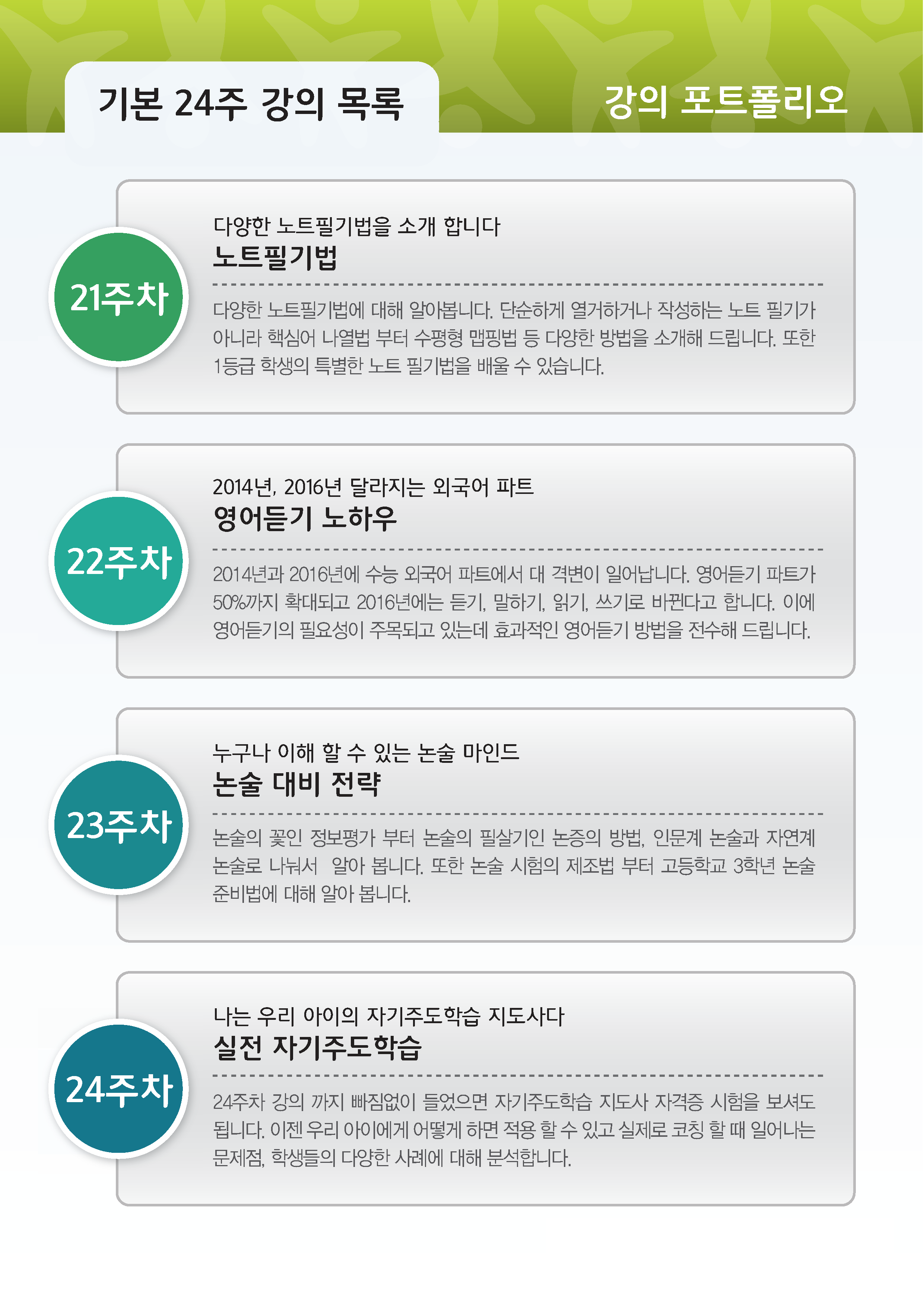 기본 24주 강의 목록

강의 포트폴리오

21주차

다양한 노트필기법을 소개 합니다

노트필기법

다양한 노트필기법에 대해 알아봅니다. 단순하게 열거하거나 작성하는 노트 필기가 아니라 핵심어 나열법 부터 수평형 맵핑법 등 다양한 방법을 소개해 드립니다. 또한 1등급 학생의 특별한 노트 필기법을 배울 수 있습니다.

22주차

2014년, 2016년 달라지는 외국어 파트

영어듣기 노하우

2014년과 2016년에 수능 외국어 파트에서 대 격변이 일어납니다. 영어듣기 파트가 50%까지 확대되고 2016년에는 듣기, 말하기, 읽기, 쓰기로 바뀐다고 합니다. 이에 영어듣기의 필요성이 주목되고 있는데 효과적인 영어듣기 방법을 전수해 드립니다.

23주차

누구나 이해 할 수 있는 논술 마인드

논술 대비 전략

논술의 꽃인 정보평가 부터 논술의 필살기인 논증의 방법, 인문계 논술과 자연계 논술로 나눠서 알아 봅니다. 또한 논술 시험의 제조법 부터 고등학교 3학년 논술 준비법에 대해 알아 봅니다.

24주차

나는 우리 아이의 자기주도학습 지도사다

실전 자기주도학습

24주차 강의 까지 빠짐없이 들었으면 자기주도학습 지도사 자격증 시험을 보셔도 됩니다. 이젠 우리 아이에게 어떻게 하면 적용 할 수 있고 실제로 코칭 할 때 일어나는 문제점, 학생들의 다양한 사례에 대해 분석합니다.